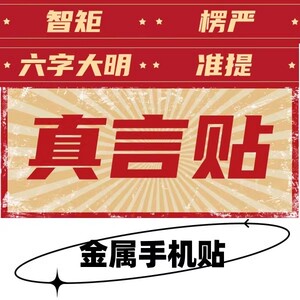 智矩 楞严

六字大明 准提

真言贴

金属手机贴